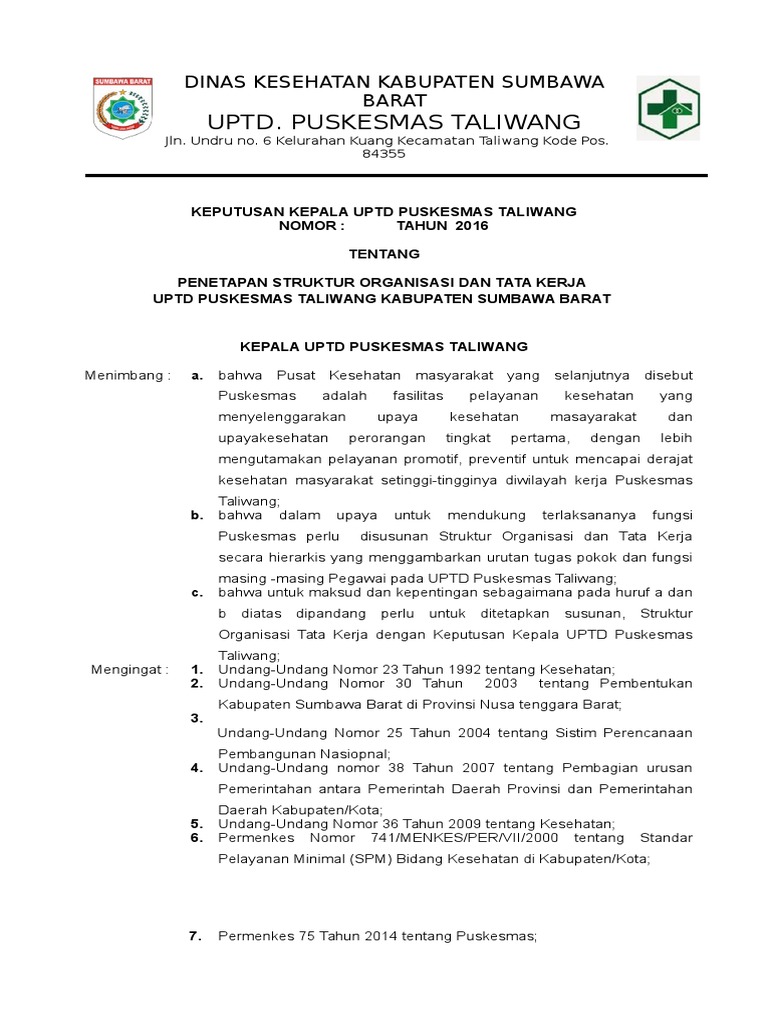 SUMBAWA BARAT

DINAS KESEHATAN KABUPATEN SUMBAWA BARAT
UPTD. PUSKESMAS TALIWANG
Jln. Undru no. 6 Kelurahan Kuang Kecamatan Taliwang Kode Pos. 84355

KEPUTUSAN KEPALA UPTD PUSKESMAS TALIWANG
NOMOR : TAHUN 2016

TENTANG

PENETAPAN STRUKTUR ORGANISASI DAN TATA KERJA
UPTD PUSKESMAS TALIWANG KABUPATEN SUMBAWA BARAT

KEPALA UPTD PUSKESMAS TALIWANG

Menimbang : a. bahwa Pusat Kesehatan masyarakat yang selanjutnya disebut Puskesmas adalah fasilitas pelayanan kesehatan yang menyelenggarakan upaya kesehatan masayarakat dan upayakesehatan perorangan tingkat pertama, dengan lebih mengutamakan pelayanan promotif, preventif untuk mencapai derajat kesehatan masyarakat setinggi-tingginya diwilayah kerja Puskesmas Taliwang;
b. bahwa dalam upaya untuk mendukung terlaksananya fungsi Puskesmas perlu disusunan Struktur Organisasi dan Tata Kerja secara hierarkis yang menggambarkan urutan tugas pokok dan fungsi masing -masing Pegawai pada UPTD Puskesmas Taliwang;
c. bahwa untuk maksud dan kepentingan sebagaimana pada huruf a dan b diatas dipandang perlu untuk ditetapkan susunan, Struktur Organisasi Tata Kerja dengan Keputusan Kepala UPTD Puskesmas Taliwang;

Mengingat : 1. Undang-Undang Nomor 23 Tahun 1992 tentang Kesehatan;
2. Undang-Undang Nomor 30 Tahun 2003 tentang Pembentukan Kabupaten Sumbawa Barat di Provinsi Nusa tenggara Barat;
3. Undang-Undang Nomor 25 Tahun 2004 tentang Sistim Perencanaan Pembangunan Nasiopnal;
4. Undang-Undang nomor 38 Tahun 2007 tentang Pembagian urusan Pemerintahan antara Pemerintah Daerah Provinsi dan Pemerintahan Daerah Kabupaten/Kota;
5. Undang-Undang Nomor 36 Tahun 2009 tentang Kesehatan;
6. Permenkes Nomor 741/MENKES/PER/VII/2000 tentang Standar Pelayanan Minimal (SPM) Bidang Kesehatan di Kabupaten/Kota;

7. Permenkes 75 Tahun 2014 tentang Puskesmas;